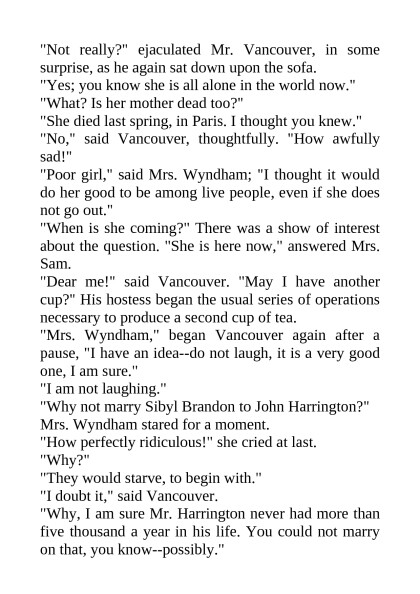 "Not really?" ejaculated Mr. Vancouver, in some surprise, as he again sat down upon the sofa.

"Yes; you know she is all alone in the world now."

"What? Is her mother dead too?"

"She died last spring, in Paris. I thought you knew."

"No," said Vancouver, thoughtfully. "How awfully sad!"

"Poor girl," said Mrs. Wyndham; "I thought it would do her good to be among live people, even if she does not go out."

"When is she coming?" There was a show of interest about the question. "She is here now," answered Mrs. Sam.

"Dear me!" said Vancouver. "May I have another cup?" His hostess began the usual series of operations necessary to produce a second cup of tea.

"Mrs. Wyndham," began Vancouver again after a pause, "I have an idea--do not laugh, it is a very good one, I am sure."

"I am not laughing."

"Why not marry Sibyl Brandon to John Harrington?"

Mrs. Wyndham stared for a moment.

"How perfectly ridiculous!" she cried at last.

"Why?"

"They would starve, to begin with."

"I doubt it," said Vancouver.

"Why, I am sure Mr. Harrington never had more than five thousand a year in his life. You could not marry on that, you know--possibly."